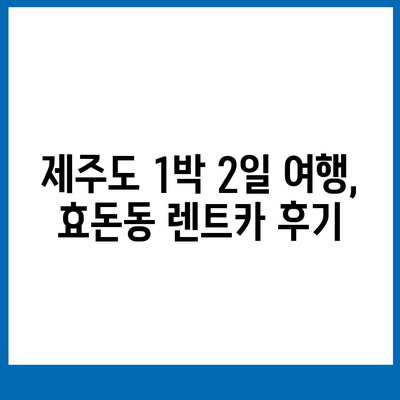 제주도 1박 2일 여행, 효돈동 렌트카 후기